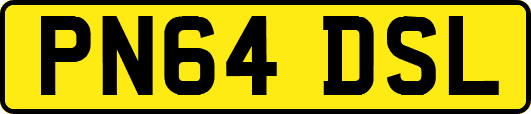 PN64 DSL